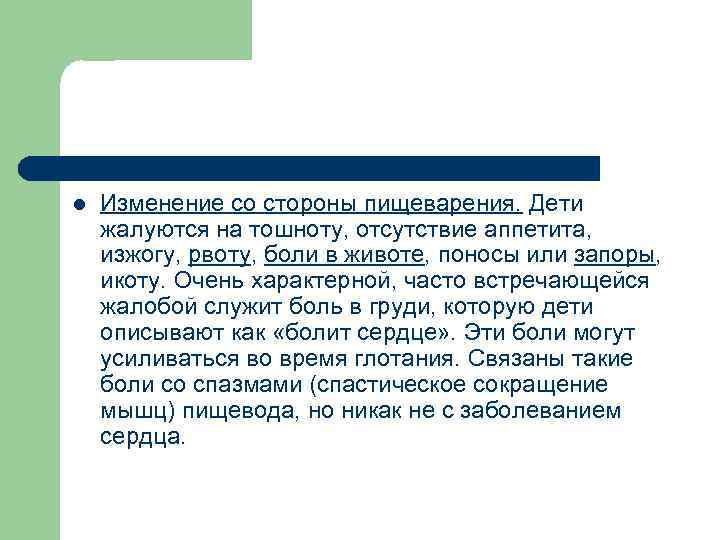 Изменение со стороны пищеварения. Дети жалуются на тошноту, отсутствие аппетита, изжогу, рвоту, боли в животе, поносы или запоры, икоту. Очень характерной, часто встречающейся жалобой служит боль в груди, которую дети описывают как «болит сердце». Эти боли могут усиливаться во время глотания. Связаны такие боли со спазмами (спастическое сокращение мышц) пищевода, но никак не с заболеванием сердца.